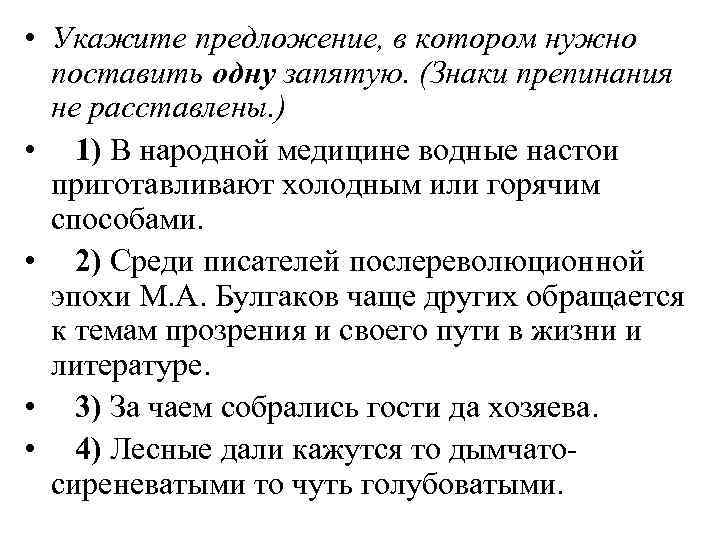 • Укажите предложение, в котором нужно поставить одну запятую. (Знаки препинания не расставлены.)

• 1) В народной медицине водные настои приготавливают холодным или горячим способами.

• 2) Среди писателей послереволюционной эпохи М.А. Булгаков чаще других обращается к темам прозрения и своего пути в жизни и литературе.

• 3) За чаем собрались гости да хозяева.

• 4) Лесные дали кажутся то дымчато-сиреневатыми то чуть голубоватыми.